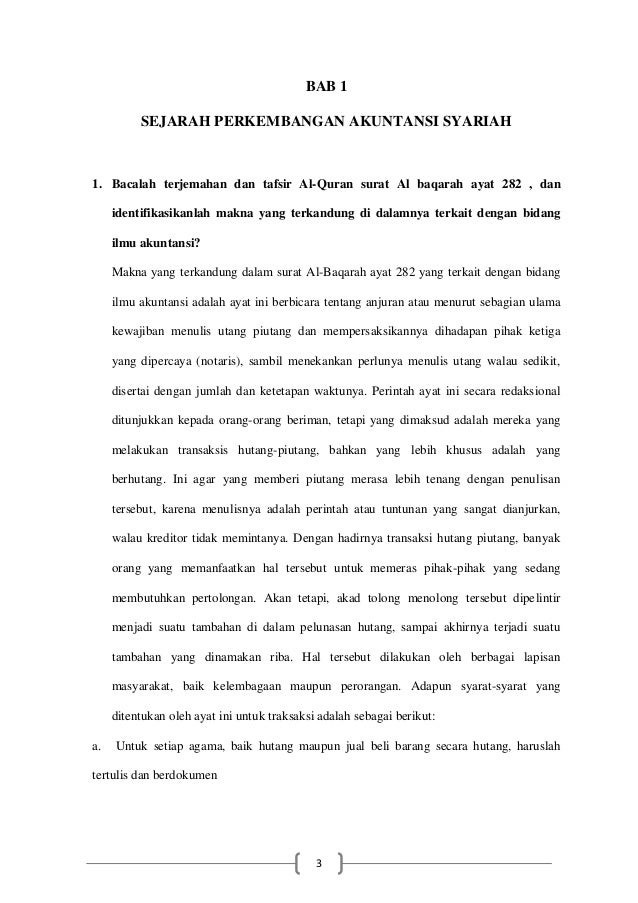 BAB 1

SEJARAH PERKEMBANGAN AKUNTANSI SYARIAH

1. Bacalah terjemahan dan tafsir Al-Quran surat Al baqarah ayat 282 , dan identifikasikanlah makna yang terkandung di dalamnya terkait dengan bidang ilmu akuntansi?

Makna yang terkandung dalam surat Al-Baqarah ayat 282 yang terkait dengan bidang ilmu akuntansi adalah ayat ini berbicara tentang anjuran atau menurut sebagian ulama kewajiban menulis utang piutang dan mempersaksikannya dihadapan pihak ketiga yang dipercaya (notaris), sambil menekankan perlunya menulis utang walau sedikit, disertai dengan jumlah dan ketetapan waktunya. Perintah ayat ini secara redaksional ditunjukkan kepada orang-orang beriman, tetapi yang dimaksud adalah mereka yang melakukan transaksis hutang-piutang, bahkan yang lebih khusus adalah yang berhutang. Ini agar yang memberi piutang merasa lebih tenang dengan penulisan tersebut, karena menulisnya adalah perintah atau tuntunan yang sangat dianjurkan, walau kreditor tidak memintanya. Dengan hadirnya transaksi hutang piutang, banyak orang yang memanfaatkan hal tersebut untuk memeras pihak-pihak yang sedang membutuhkan pertolongan. Akan tetapi, akad tolong menolong tersebut dipelintir menjadi suatu tambahan di dalam pelunasan hutang, sampai akhirnya terjadi suatu tambahan yang dinamakan riba. Hal tersebut dilakukan oleh berbagai lapisan masyarakat, baik kelembagaan maupun perorangan. Adapun syarat-syarat yang ditentukan oleh ayat ini untuk traksaksi adalah sebagai berikut:

a. Untuk setiap agama, baik hutang maupun jual beli barang secara hutang, haruslah tertulis dan berdokumen

3